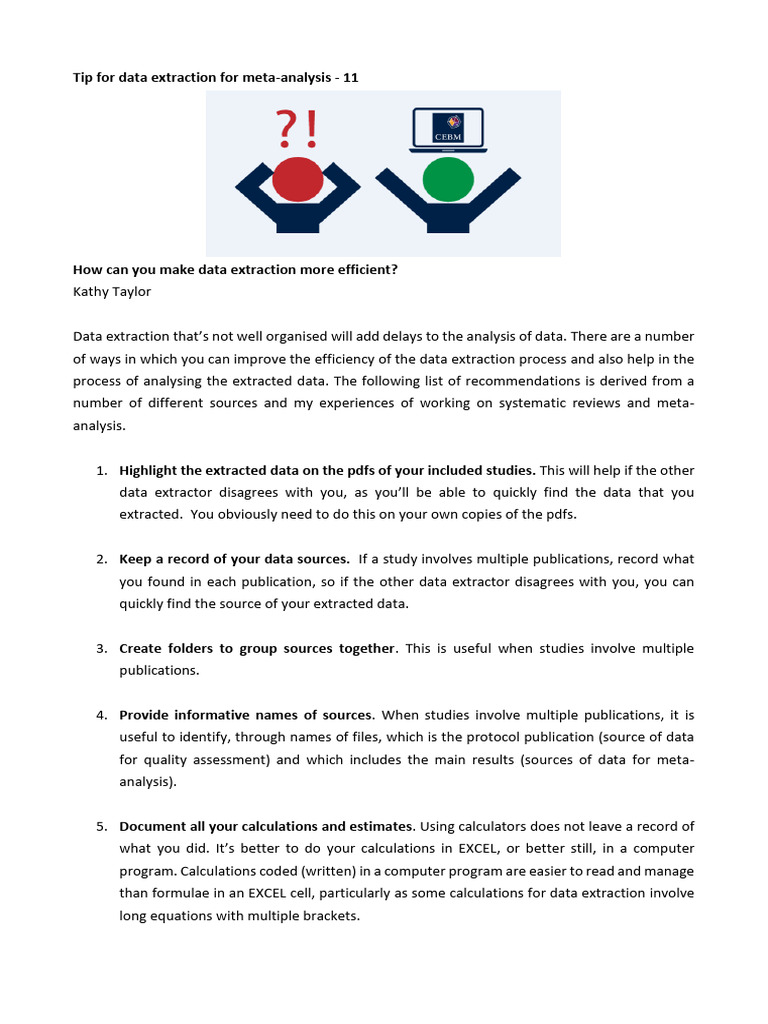 Tip for data extraction for meta-analysis - 11

?!

CEBM

How can you make data extraction more efficient?
Kathy Taylor

Data extraction that's not well organised will add delays to the analysis of data. There are a number of ways in which you can improve the efficiency of the data extraction process and also help in the process of analysing the extracted data. The following list of recommendations is derived from a number of different sources and my experiences of working on systematic reviews and meta-analysis.

1. Highlight the extracted data on the pdfs of your included studies. This will help if the other data extractor disagrees with you, as you'll be able to quickly find the data that you extracted. You obviously need to do this on your own copies of the pdfs.

2. Keep a record of your data sources. If a study involves multiple publications, record what you found in each publication, so if the other data extractor disagrees with you, you can quickly find the source of your extracted data.

3. Create folders to group sources together. This is useful when studies involve multiple publications.

4. Provide informative names of sources. When studies involve multiple publications, it is useful to identify, through names of files, which is the protocol publication (source of data for quality assessment) and which includes the main results (sources of data for meta-analysis).

5. Document all your calculations and estimates. Using calculators does not leave a record of what you did. It's better to do your calculations in EXCEL, or better still, in a computer program. Calculations coded (written) in a computer program are easier to read and manage than formulae in an EXCEL cell, particularly as some calculations for data extraction involve long equations with multiple brackets.